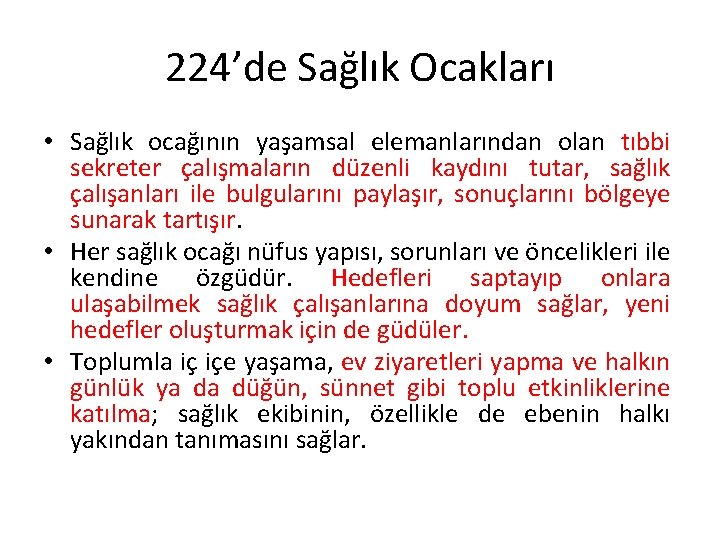 224’de Sağlık Ocakları

• Sağlık ocağının yaşamsal elemanlarından olan tıbbi sekreter çalışmaların düzenli kaydını tutar, sağlık çalışanları ile bulgularını paylaşır, sonuçlarını bölgeye sunarak tartışır.

• Her sağlık ocağı nüfus yapısı, sorunları ve öncelikleri ile kendine özgüdür. Hedefleri saptayıp onlara ulaşabilmek sağlık çalışanlarına doyum sağlar, yeni hedefler oluşturmak için de güdüler.

• Toplumla iç içe yaşama, ev ziyaretleri yapma ve halkın günlük ya da düğün, sünnet gibi toplu etkinliklerine katılma; sağlık ekibinin, özellikle de ebenin halkı yakından tanımasını sağlar.